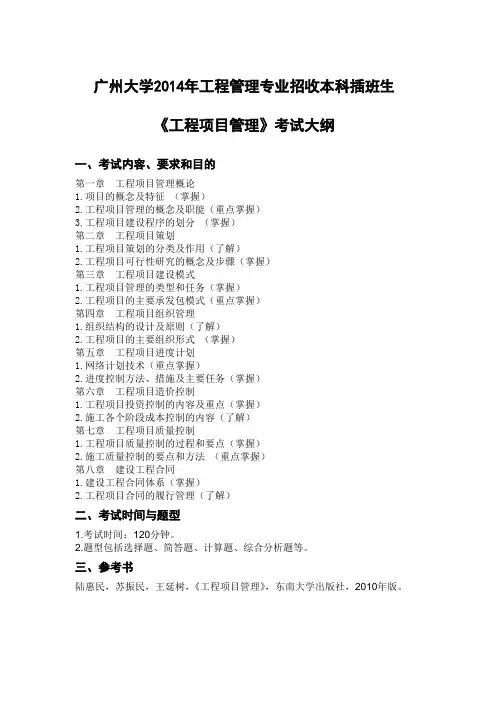 广州大学2014年工程管理专业招收本科插班生

《工程项目管理》考试大纲

一、考试内容、要求和目的

第一章　工程项目管理概论
1. 项目的概念及特征　（掌握）
2. 工程项目管理的概念及职能（重点掌握）
3. 工程项目建设程序的划分　（掌握）
第二章　工程项目策划
1. 工程项目策划的分类及作用（了解）
2. 工程项目可行性研究的概念及步骤（掌握）
第三章　工程项目建设模式
1. 工程项目管理的类型和任务（掌握）
2. 工程项目的主要承发包模式（重点掌握）
第四章　工程项目组织管理
1. 组织结构的设计及原则（了解）
2. 工程项目的主要组织形式　（掌握）
第五章　工程项目进度计划
1. 网络计划技术（重点掌握）
2. 进度控制方法、措施及主要任务（掌握）
第六章　工程项目造价控制
1. 工程项目投资控制的内容及重点（掌握）
2. 施工各个阶段成本控制的内容（了解）
第七章　工程项目质量控制
1. 工程项目质量控制的过程和要点（掌握）
2. 施工质量控制的要点和方法　（重点掌握）
第八章　建设工程合同
1. 建设工程合同体系（掌握）
2. 工程项目合同的履行管理（了解）

二、考试时间与题型

1.考试时间：120分钟。
2.题型包括选择题、简答题、计算题、综合分析题等。

三、参考书

陆惠民，苏振民，王延树，《工程项目管理》，东南大学出版社，2010年版。